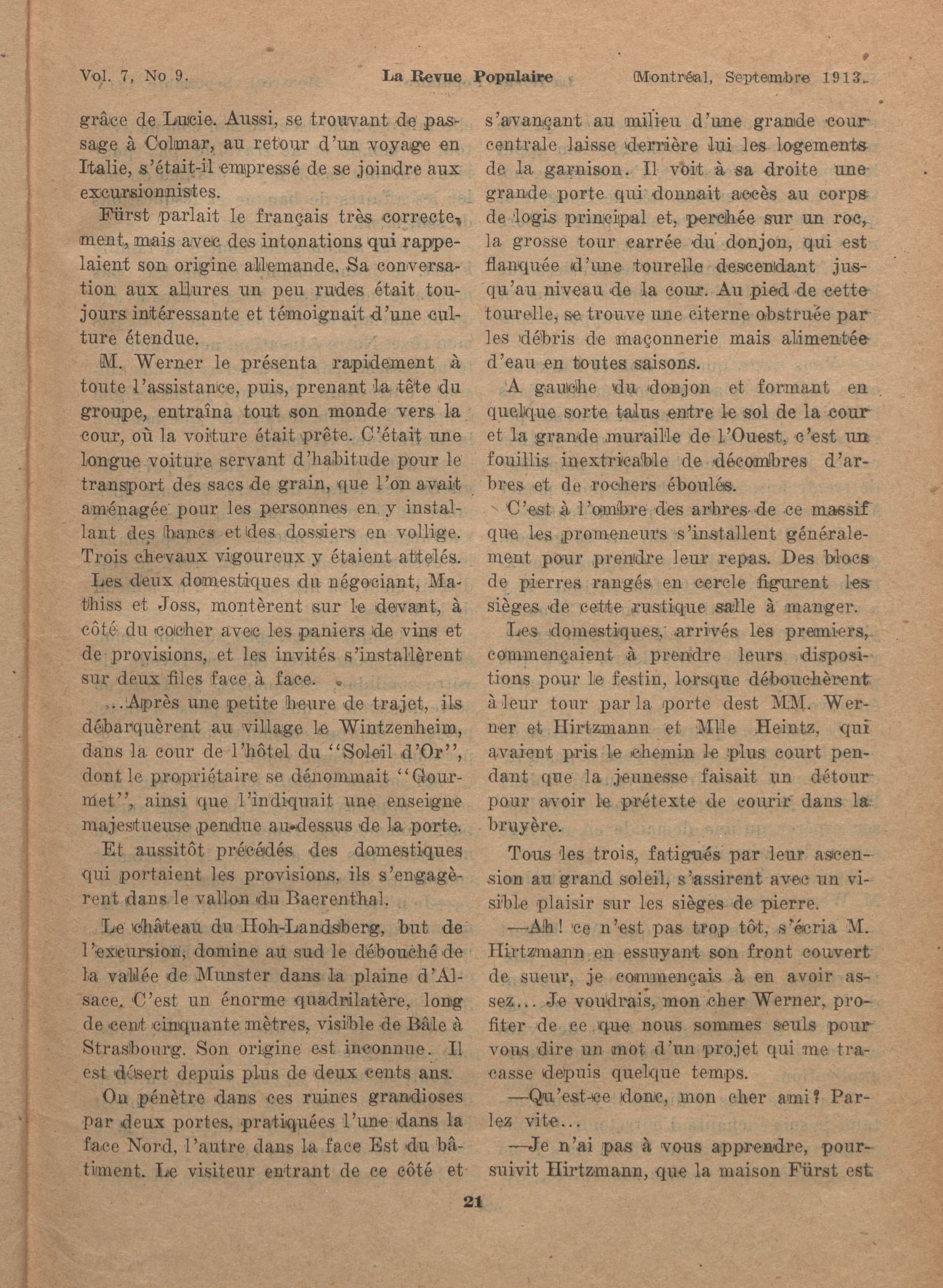 Vol. 7, No 9. La Revue Populaire Montréal, Septembre 1913.

grâce de Lucie. Aussi, se trouvant de passage à Colmar, au retour d'un voyage en Italie, s'était-il empressé de se joindre aux excursionnistes.

Fürst parlait le français très correctement, mais avec des intonations qui rappelaient son origine allemande. Sa conversation aux allures un peu rudes était toujours intéressante et témoignait d'une culture étendue.

M. Werner le présenta rapidement à toute l'assistance, puis, prenant la tête du groupe, entraîna tout son monde vers la cour, où la voiture était prête. C'était une longue voiture servant d'habitude pour le transport des sacs de grain, que l'on avait aménagée pour les personnes en y installant des bancs et des dossiers en vollige. Trois chevaux vigoureux y étaient attelés.

Les deux domestiques du négociant, Mathiss et Joss, montèrent sur le devant, à côté du cocher avec les paniers de vins et de provisions, et les invités s'installèrent sur deux files face à face.

...Après une petite heure de trajet, ils débarquèrent au village le Wintzenheim, dans la cour de l'hôtel du "Soleil d'Or", dont le propriétaire se dénommait "Gourmet", ainsi que l'indiquait une enseigne majestueuse pendue au-dessus de la porte.

Et aussitôt précédés des domestiques qui portaient les provisions, ils s'engagèrent dans le vallon du Baerenthal.

Le château du Hoh-Landsberg, but de l'excursion, domine au sud le débouché de la vallée de Munster dans la plaine d'Alsace. C'est un énorme quadrilatère, long de cent cinquante mètres, visible de Bâle à Strasbourg. Son origine est inconnue. Il est désert depuis plus de deux cents ans.

On pénètre dans ces ruines grandioses par deux portes, pratiquées l'une dans la face Nord, l'autre dans la face Est du bâtiment. Le visiteur entrant de ce côté et s'avançant au milieu d'une grande cour centrale laisse derrière lui les logements de la garnison. Il voit à sa droite une grande porte qui donnait accès au corps de logis principal et, perchée sur un roc, la grosse tour carrée du donjon, qui est flanquée d'une tourelle descendant jusqu'au niveau de la cour. Au pied de cette tourelle, se trouve une citerne obstruée par les débris de maçonnerie mais alimentée d'eau en toutes saisons.

A gauche du donjon et formant en quelque sorte talus entre le sol de la cour et la grande muraille de l'Ouest, c'est un fouillis inextricable de décombres d'arbres et de rochers éboulés.

C'est à l'ombre des arbres de ce massif que les promeneurs s'installent généralement pour prendre leur repas. Des blocs de pierres rangés en cercle figurent les sièges de cette rustique salle à manger.

Les domestiques, arrivés les premiers, commençaient à prendre leurs dispositions pour le festin, lorsque débouchèrent à leur tour par la porte dest MM. Werner et Hirtzmann et Mlle Heintz, qui avaient pris le chemin le plus court pendant que la jeunesse faisait un détour pour avoir le prétexte de courir dans la bruyère.

Tous les trois, fatigués par leur ascension au grand soleil, s'assirent avec un visible plaisir sur les sièges de pierre.

—Ah! ce n'est pas trop tôt, s'écria M. Hirtzmann en essuyant son front couvert de sueur, je commençais à en avoir assez... Je voudrais, mon cher Werner, profiter de ce que nous sommes seuls pour vous dire un mot d'un projet qui me tracasse depuis quelque temps.

—Qu'est-ce donc, mon cher ami? Parlez vite...

—Je n'ai pas à vous apprendre, poursuivit Hirtzmann, que la maison Fürst est

21